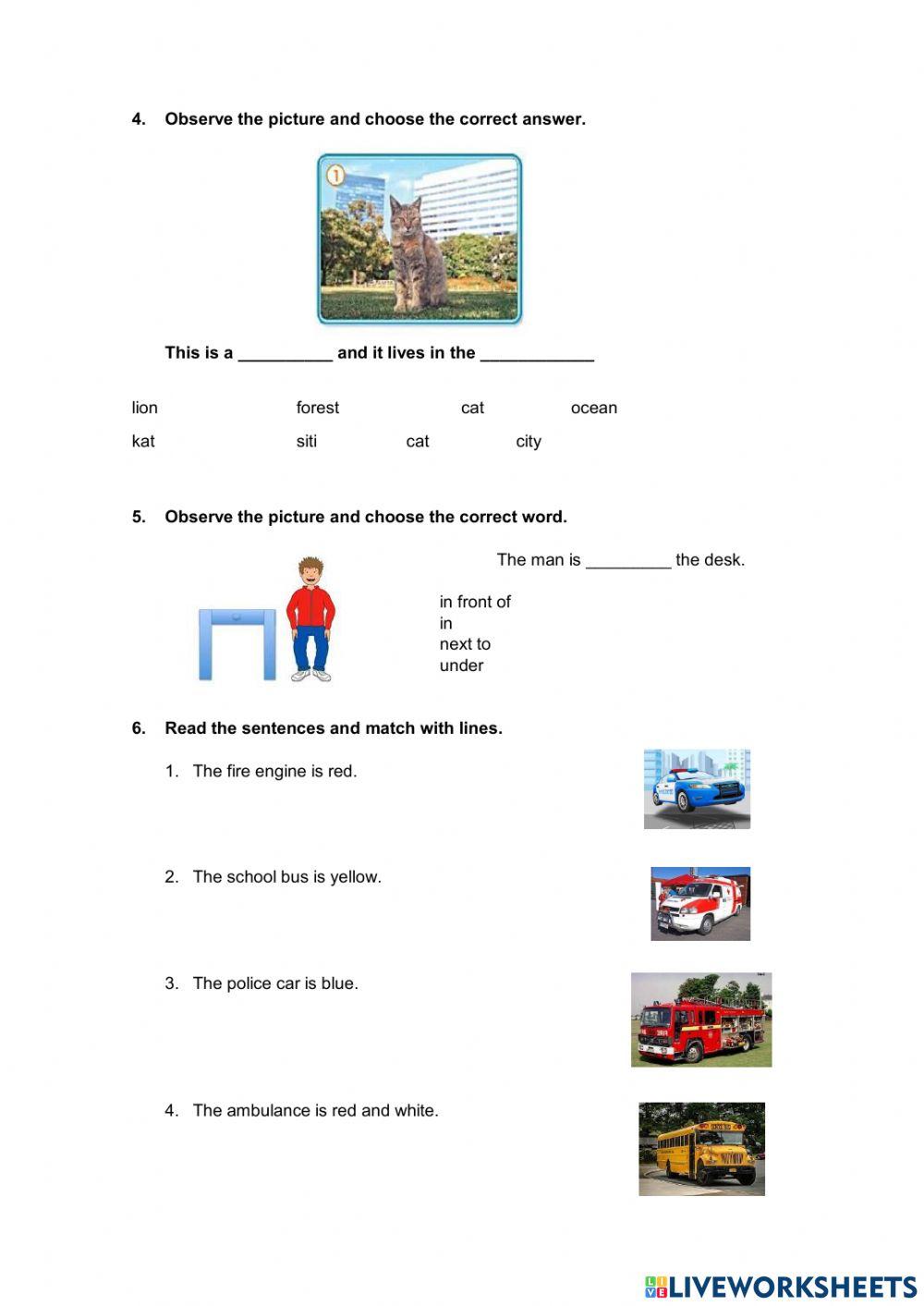 4. Observe the picture and choose the correct answer.

1

This is a __________ and it lives in the ____________

lion forest cat ocean

kat siti cat city

5. Observe the picture and choose the correct word.

The man is _________ the desk.

in front of
in
next to
under

6. Read the sentences and match with lines.

1. The fire engine is red.

2. The school bus is yellow.

3. The police car is blue.

4. The ambulance is red and white.

LIVEWORKSHEETS